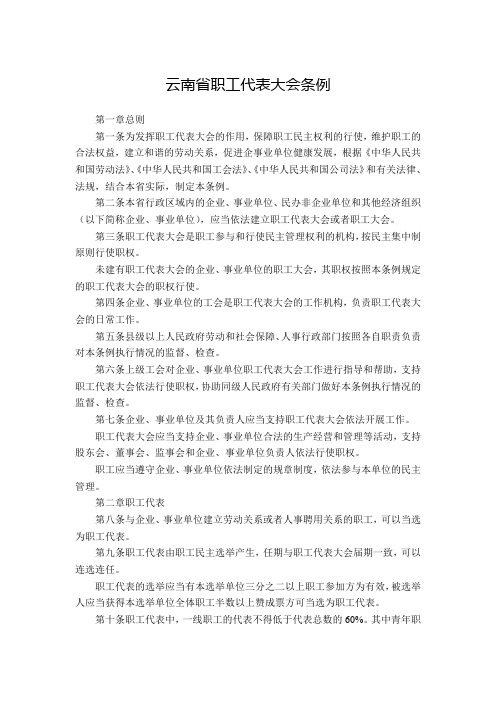 云南省职工代表大会条例

第一章总则

第一条为发挥职工代表大会的作用，保障职工民主权利的行使，维护职工的合法权益，建立和谐的劳动关系，促进企事业单位健康发展，根据《中华人民共和国劳动法》、《中华人民共和国工会法》、《中华人民共和国公司法》和有关法律、法规，结合本省实际，制定本条例。

第二条本省行政区域内的企业、事业单位、民办非企业单位和其他经济组织（以下简称企业、事业单位），应当依法建立职工代表大会或者职工大会。

第三条职工代表大会是职工参与和行使民主管理权利的机构，按民主集中制原则行使职权。

未建有职工代表大会的企业、事业单位的职工大会，其职权按照本条例规定的职工代表大会的职权行使。

第四条企业、事业单位的工会是职工代表大会的工作机构，负责职工代表大会的日常工作。

第五条县级以上人民政府劳动和社会保障、人事行政部门按照各自职责负责对本条例执行情况的监督、检查。

第六条上级工会对企业、事业单位职工代表大会工作进行指导和帮助，支持职工代表大会依法行使职权，协助同级人民政府有关部门做好本条例执行情况的监督、检查。

第七条企业、事业单位及其负责人应当支持职工代表大会依法开展工作。

职工代表大会应当支持企业、事业单位合法的生产经营和管理等活动，支持股东会、董事会、监事会和企业、事业单位负责人依法行使职权。

职工应当遵守企业、事业单位依法制定的规章制度，依法参与本单位的民主管理。

第二章职工代表

第八条与企业、事业单位建立劳动关系或者人事聘用关系的职工，可以当选为职工代表。

第九条职工代表由职工民主选举产生，任期与职工代表大会届期一致，可以连选连任。

职工代表的选举应当有本选举单位三分之二以上职工参加方为有效，被选举人应当获得本选举单位全体职工半数以上赞成票方可当选为职工代表。

第十条职工代表中，一线职工的代表不得低于代表总数的60%。其中青年职